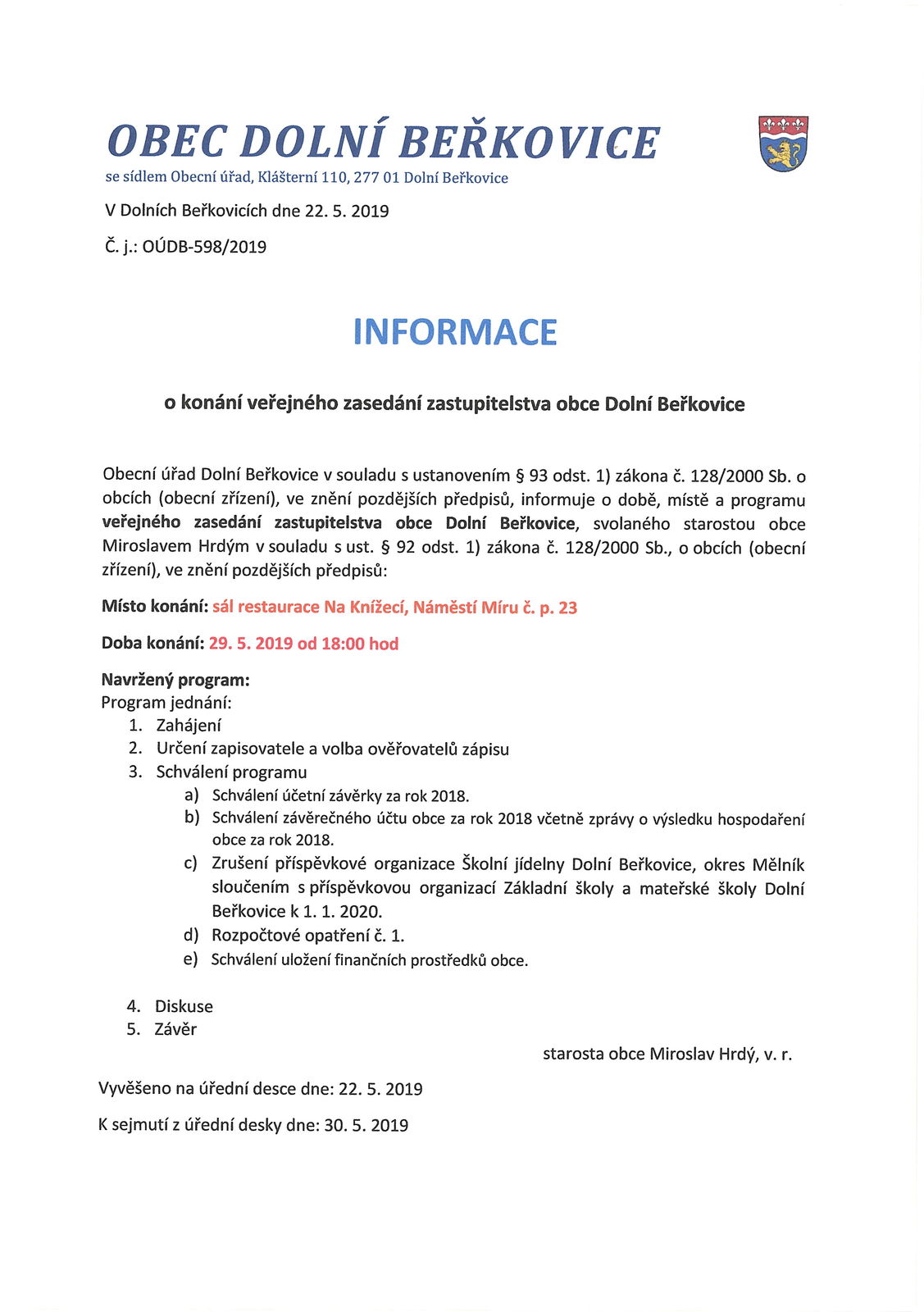 OBEC DOLNÍ BEŘKOVICE

se sídlem Obecní úřad, Klášterní 110, 277 01 Dolní Beřkovice

V Dolních Beřkovicích dne 22. 5. 2019

Č. j.: OÚDB-598/2019

INFORMACE

o konání veřejného zasedání zastupitelstva obce Dolní Beřkovice

Obecní úřad Dolní Beřkovice v souladu s ustanovením § 93 odst. 1) zákona č. 128/2000 Sb. o obcích (obecní zřízení), ve znění pozdějších předpisů, informuje o době, místě a programu veřejného zasedání zastupitelstva obce Dolní Beřkovice, svolaného starostou obce Miroslavem Hrdým v souladu s ust. § 92 odst. 1) zákona č. 128/2000 Sb., o obcích (obecní zřízení), ve znění pozdějších předpisů:

Místo konání: sál restaurace Na Knížecí, Náměstí Míru č. p. 23

Doba konání: 29. 5. 2019 od 18:00 hod

Navržený program:
Program jednání:
1. Zahájení
2. Určení zapisovatele a volba ověřovatelů zápisu
3. Schválení programu
a) Schválení účetní závěrky za rok 2018.
b) Schválení závěrečného účtu obce za rok 2018 včetně zprávy o výsledku hospodaření obce za rok 2018.
c) Zrušení příspěvkové organizace Školní jídelny Dolní Beřkovice, okres Mělník sloučením s příspěvkovou organizací Základní školy a mateřské školy Dolní Beřkovice k 1. 1. 2020.
d) Rozpočtové opatření č. 1.
e) Schválení uložení finančních prostředků obce.

4. Diskuse
5. Závěr

starosta obce Miroslav Hrdý, v. r.

Vyvěšeno na úřední desce dne: 22. 5. 2019

K sejmutí z úřední desky dne: 30. 5. 2019